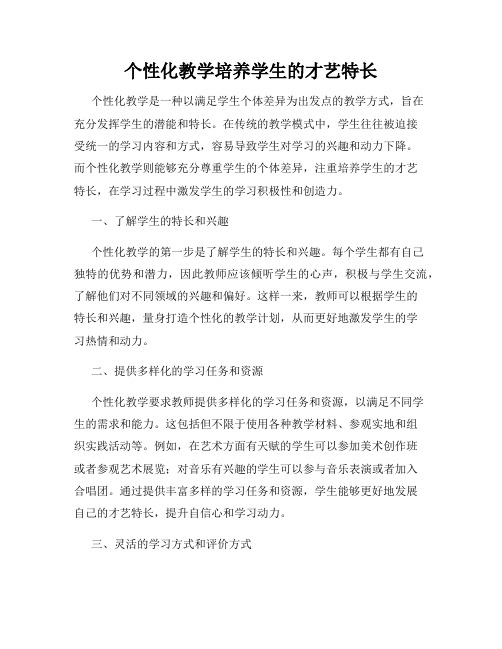 个性化教学培养学生的才艺特长

个性化教学是一种以满足学生个体差异为出发点的教学方式，旨在充分发挥学生的潜能和特长。在传统的教学模式中，学生往往被迫接受统一的学习内容和方式，容易导致学生对学习的兴趣和动力下降。而个性化教学则能够充分尊重学生的个体差异，注重培养学生的才艺特长，在学习过程中激发学生的学习积极性和创造力。

一、了解学生的特长和兴趣

个性化教学的第一步是了解学生的特长和兴趣。每个学生都有自己独特的优势和潜力，因此教师应该倾听学生的心声，积极与学生交流，了解他们对不同领域的兴趣和偏好。这样一来，教师可以根据学生的特长和兴趣，量身打造个性化的教学计划，从而更好地激发学生的学习热情和动力。

二、提供多样化的学习任务和资源

个性化教学要求教师提供多样化的学习任务和资源，以满足不同学生的需求和能力。这包括但不限于使用各种教学材料、参观实地和组织实践活动等。例如，在艺术方面有天赋的学生可以参加美术创作班或者参观艺术展览；对音乐有兴趣的学生可以参与音乐表演或者加入合唱团。通过提供丰富多样的学习任务和资源，学生能够更好地发展自己的才艺特长，提升自信心和学习动力。

三、灵活的学习方式和评价方式